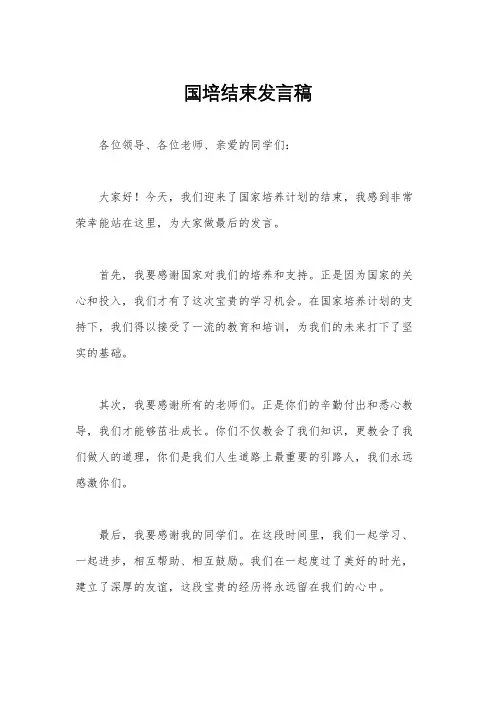 国培结束发言稿

各位领导、各位老师、亲爱的同学们：

大家好！今天，我们迎来了国家培养计划的结束，我感到非常荣幸能站在这里，为大家做最后的发言。

首先，我要感谢国家对我们的培养和支持。正是因为国家的关心和投入，我们才有了这次宝贵的学习机会。在国家培养计划的支持下，我们得以接受了一流的教育和培训，为我们的未来打下了坚实的基础。

其次，我要感谢所有的老师们。正是你们的辛勤付出和悉心教导，我们才能够茁壮成长。你们不仅教会了我们知识，更教会了我们做人的道理，你们是我们人生道路上最重要的引路人，我们永远感激你们。

最后，我要感谢我的同学们。在这段时间里，我们一起学习、一起进步，相互帮助、相互鼓励。我们在一起度过了美好的时光，建立了深厚的友谊，这段宝贵的经历将永远留在我们的心中。